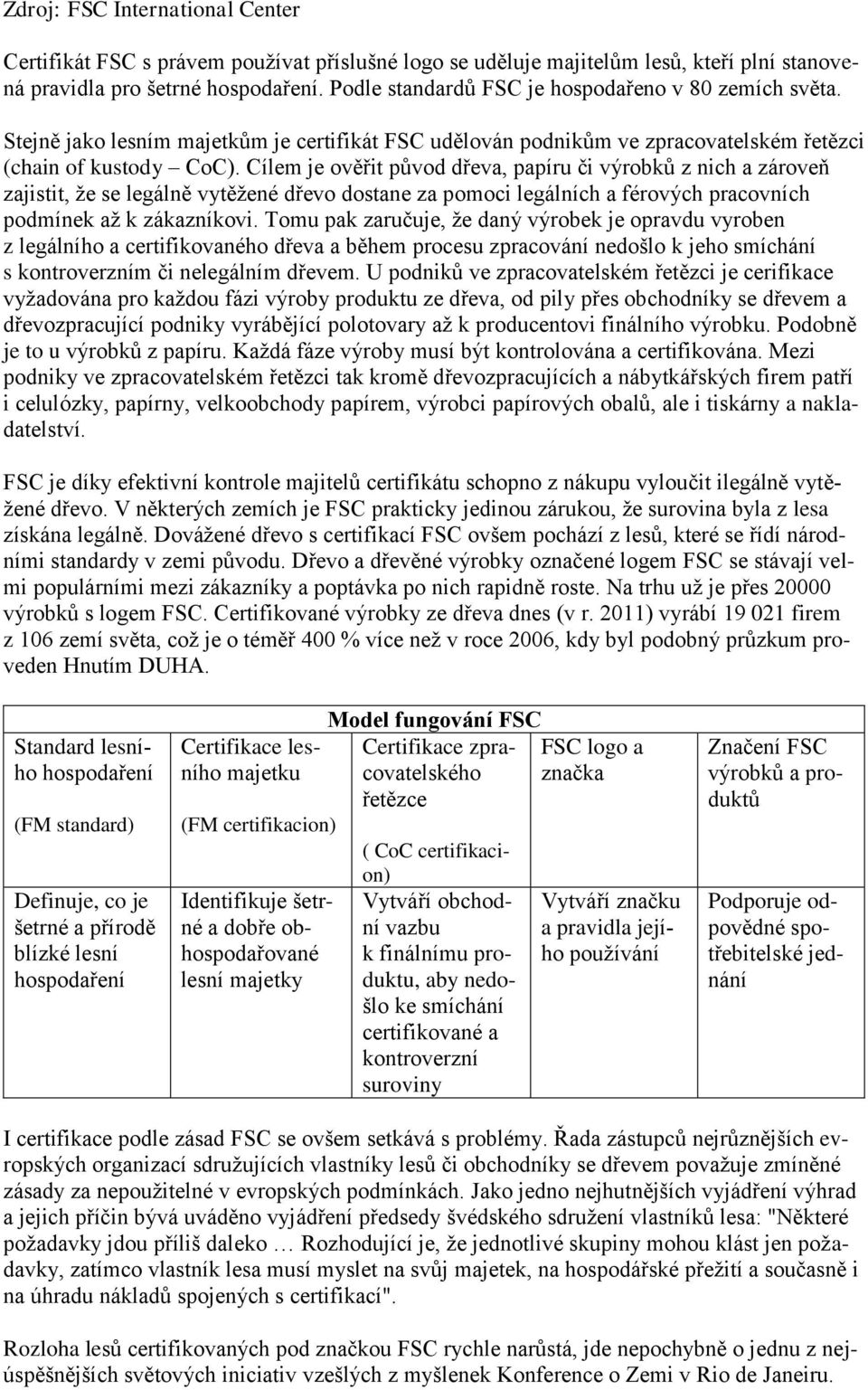 Zdroj: FSC International Center

Certifikát FSC s právem používat příslušné logo se uděluje majitelům lesů, kteří plní stanovená pravidla pro šetrné hospodaření. Podle standardů FSC je hospodařeno v 80 zemích světa.

Stejně jako lesním majetkům je certifikát FSC udělován podnikům ve zpracovatelském řetězci (chain of kustody – CoC). Cílem je ověřit původ dřeva, papíru či výrobků z nich a zároveň zajistit, že se legálně vytěžené dřevo dostane za pomoci legálních a férových pracovních podmínek až k zákazníkovi. Tomu pak zaručuje, že daný výrobek je opravdu vyroben z legálního a certifikovaného dřeva a během procesu zpracování nedošlo k jeho smíchání s kontroverzním či nelegálním dřevem. U podniků ve zpracovatelském řetězci je cerifikace vyžadována pro každou fázi výroby produktu ze dřeva, od pily přes obchodníky se dřevem a dřevozpracující podniky vyrábějící polotovary až k producentovi finálního výrobku. Podobně je to u výrobků z papíru. Každá fáze výroby musí být kontrolována a certifikována. Mezi podniky ve zpracovatelském řetězci tak kromě dřevozpracujících a nábytkářských firem patří i celulózky, papírny, velkoobchody papírem, výrobci papírových obalů, ale i tiskárny a nakladatelství.

FSC je díky efektivní kontrole majitelů certifikátu schopno z nákupu vyloučit ilegálně vytěžené dřevo. V některých zemích je FSC prakticky jedinou zárukou, že surovina byla z lesa získána legálně. Dovážené dřevo s certifikací FSC ovšem pochází z lesů, které se řídí národními standardy v zemi původu. Dřevo a dřevěné výrobky označené logem FSC se stávají velmi populárními mezi zákazníky a poptávka po nich rapidně roste. Na trhu už je přes 20000 výrobků s logem FSC. Certifikované výrobky ze dřeva dnes (v r. 2011) vyrábí 19 021 firem z 106 zemí světa, což je o téměř 400 % více než v roce 2006, kdy byl podobný průzkum proveden Hnutím DUHA.

Model fungování FSC

| Standard lesního hospodaření (FM standard) | Certifikace lesního majetku (FM certifikacion) | Certifikace zpracovatelského řetězce ( CoC certifikacion) | FSC logo a značka | Značení FSC výrobků a produktů |
|---|---|---|---|---|
| Definuje, co je šetrné a přírodě blízké lesní hospodaření | Identifikuje šetrné a dobře obhospodařované lesní majetky | Vytváří obchodní vazbu k finálnímu produktu, aby nedošlo ke smíchání certifikované a kontroverzní suroviny | Vytváří značku a pravidla jejího používání | Podporuje odpovědné spotřebitelské jednání |

I certifikace podle zásad FSC se ovšem setkává s problémy. Řada zástupců nejrůznějších evropských organizací sdružujících vlastníky lesů či obchodníky se dřevem považuje zmíněné zásady za nepoužitelné v evropských podmínkách. Jako jedno nejhutnějších vyjádření výhrad a jejich příčin bývá uváděno vyjádření předsedy švédského sdružení vlastníků lesa: "Některé požadavky jdou příliš daleko … Rozhodující je, že jednotlivé skupiny mohou klást jen požadavky, zatímco vlastník lesa musí myslet na svůj majetek, na hospodářské přežití a současně i na úhradu nákladů spojených s certifikací".

Rozloha lesů certifikovaných pod značkou FSC rychle narůstá, jde nepochybně o jednu z nejúspěšnějších světových iniciativ vzešlých z myšlenek Konference o Zemi v Rio de Janeiru.